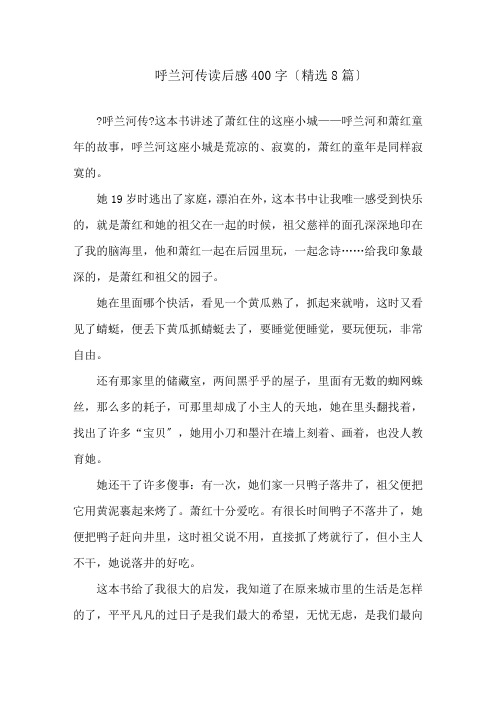 呼兰河传读后感400字〔精选8篇〕

?呼兰河传?这本书讲述了萧红住的这座小城——呼兰河和萧红童年的故事，呼兰河这座小城是荒凉的、寂寞的，萧红的童年是同样寂寞的。

她19岁时逃出了家庭，漂泊在外，这本书中让我唯一感受到快乐的，就是萧红和她的祖父在一起的时候，祖父慈祥的面孔深深地印在了我的脑海里，他和萧红一起在后园里玩，一起念诗……给我印象最深的，是萧红和祖父的园子。

她在里面哪个快活，看见一个黄瓜熟了，抓起来就啃，这时又看见了蜻蜓，便丢下黄瓜抓蜻蜓去了，要睡觉便睡觉，要玩便玩，非常自由。

还有那家里的储藏室，两间黑乎乎的屋子，里面有无数的蜘网蛛丝，那么多的耗子，可那里却成了小主人的天地，她在里头翻找着，找出了许多“宝贝”，她用小刀和墨汁在墙上刻着、画着，也没人教育她。

她还干了许多傻事：有一次，她们家一只鸭子落井了，祖父便把它用黄泥裹起来烤了。萧红十分爱吃。有很长时间鸭子不落井了，她便把鸭子赶向井里，这时祖父说不用，直接抓了烤就行了，但小主人不干，她说落井的好吃。

这本书给了我很大的启发，我知道了在原来城市里的生活是怎样的了，平平凡凡的过日子是我们最大的希望，无忧无虑，是我们最向